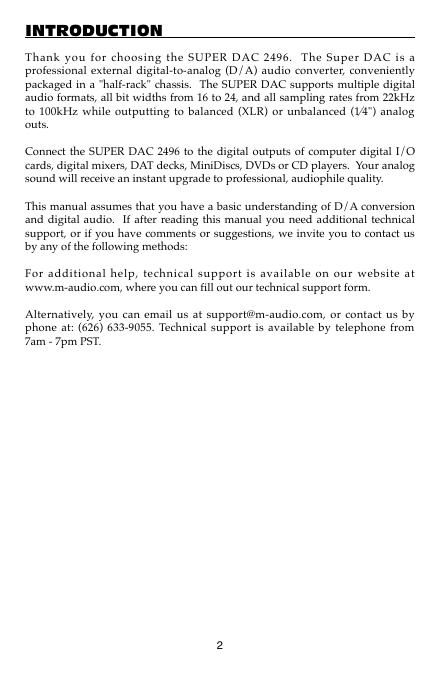 INTRODUCTION

Thank you for choosing the SUPER DAC 2496. The Super DAC is a professional external digital-to-analog (D/A) audio converter, conveniently packaged in a "half-rack" chassis. The SUPER DAC supports multiple digital audio formats, all bit widths from 16 to 24, and all sampling rates from 22kHz to 100kHz while outputting to balanced (XLR) or unbalanced (1⁄4") analog outs.

Connect the SUPER DAC 2496 to the digital outputs of computer digital I/O cards, digital mixers, DAT decks, MiniDiscs, DVDs or CD players. Your analog sound will receive an instant upgrade to professional, audiophile quality.

This manual assumes that you have a basic understanding of D/A conversion and digital audio. If after reading this manual you need additional technical support, or if you have comments or suggestions, we invite you to contact us by any of the following methods:

For additional help, technical support is available on our website at www.m-audio.com, where you can fill out our technical support form.

Alternatively, you can email us at support@m-audio.com, or contact us by phone at: (626) 633-9055. Technical support is available by telephone from 7am - 7pm PST.

2